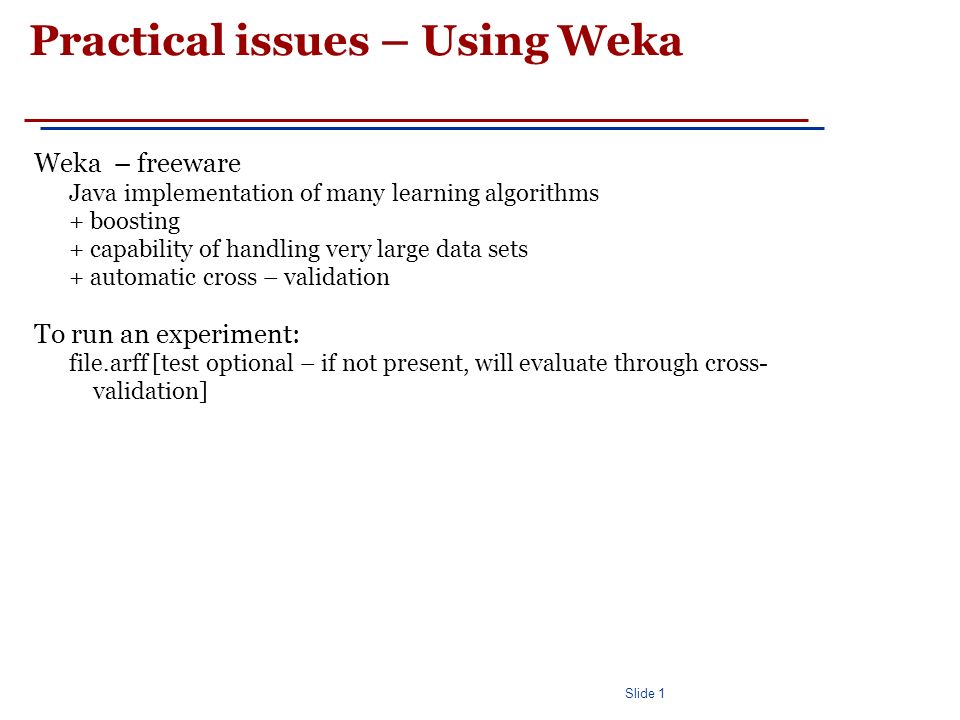 Practical issues – Using Weka

Weka – freeware
Java implementation of many learning algorithms
+ boosting
+ capability of handling very large data sets
+ automatic cross – validation

To run an experiment:
file.arff [test optional – if not present, will evaluate through cross-validation]

Slide 1